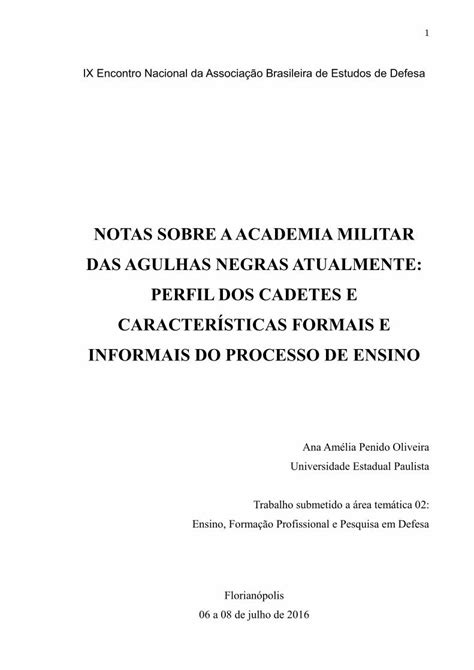 1

IX Encontro Nacional da Associação Brasileira de Estudos de Defesa

NOTAS SOBRE A ACADEMIA MILITAR DAS AGULHAS NEGRAS ATUALMENTE: PERFIL DOS CADETES E CARACTERÍSTICAS FORMAIS E INFORMAIS DO PROCESSO DE ENSINO

Ana Amélia Penido Oliveira
Universidade Estadual Paulista

Trabalho submetido a área temática 02:
Ensino, Formação Profissional e Pesquisa em Defesa

Florianópolis
06 a 08 de julho de 2016